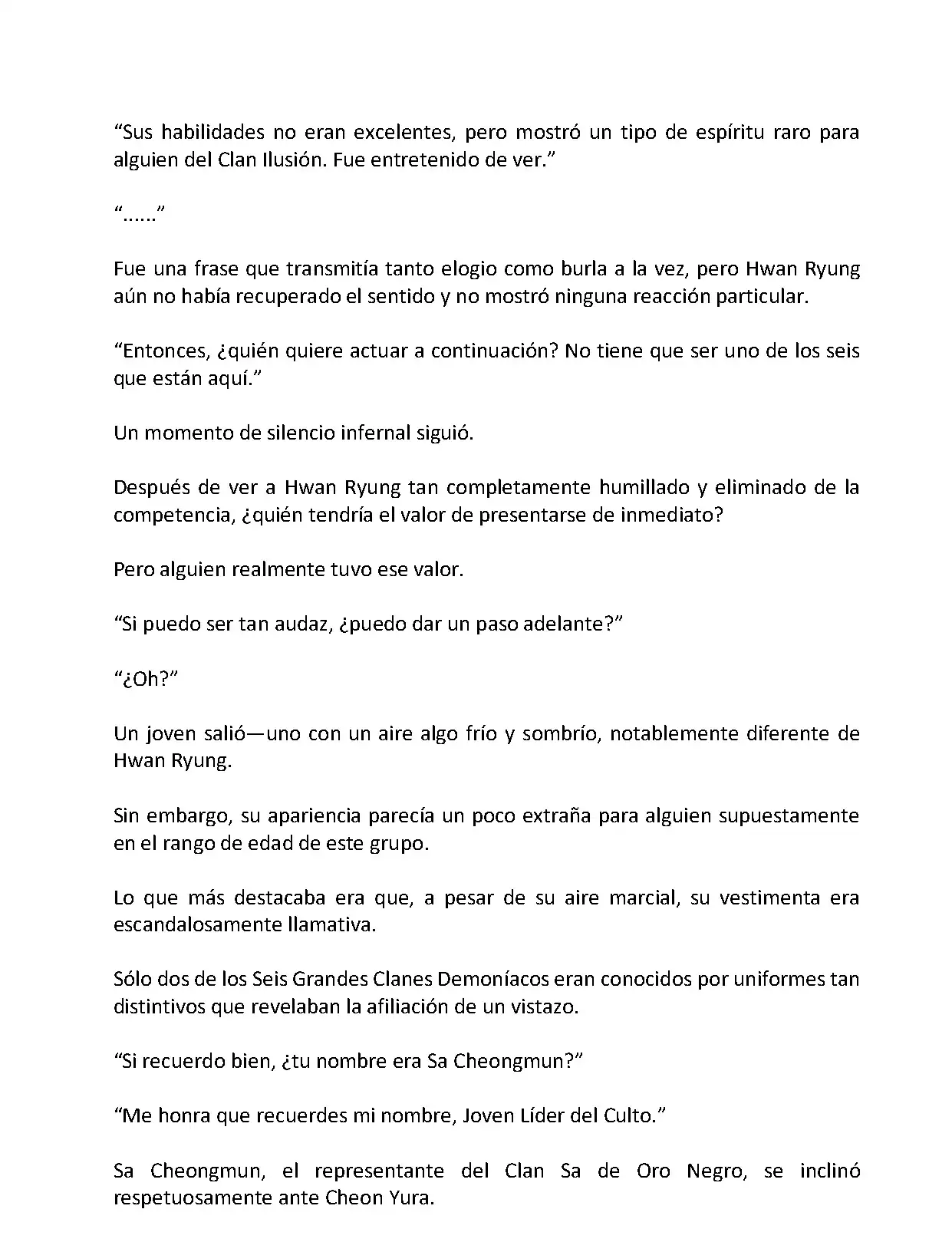 “Sus habilidades no eran excelentes, pero mostró un tipo de espíritu raro para alguien del Clan Ilusión. Fue entretenido de ver.”

“......”

Fue una frase que transmitía tanto elogio como burla a la vez, pero Hwan Ryung aún no había recuperado el sentido y no mostró ninguna reacción particular.

“Entonces, ¿quién quiere actuar a continuación? No tiene que ser uno de los seis que están aquí.”

Un momento de silencio infernal siguió.

Después de ver a Hwan Ryung tan completamente humillado y eliminado de la competencia, ¿quién tendría el valor de presentarse de inmediato?

Pero alguien realmente tuvo ese valor.

“Si puedo ser tan audaz, ¿puedo dar un paso adelante?”

“¿Oh?”

Un joven salió—uno con un aire algo frío y sombrío, notablemente diferente de Hwan Ryung.

Sin embargo, su apariencia parecía un poco extraña para alguien supuestamente en el rango de edad de este grupo.

Lo que más destacaba era que, a pesar de su aire marcial, su vestimenta era escandalosamente llamativa.

Sólo dos de los Seis Grandes Clanes Demoníacos eran conocidos por uniformes tan distintivos que revelaban la afiliación de un vistazo.

“Si recuerdo bien, ¿tu nombre era Sa Cheongmun?”

“Me honra que recuerdes mi nombre, Joven Líder del Culto.”

Sa Cheongmun, el representante del Clan Sa de Oro Negro, se inclinó respetuosamente ante Cheon Yura.